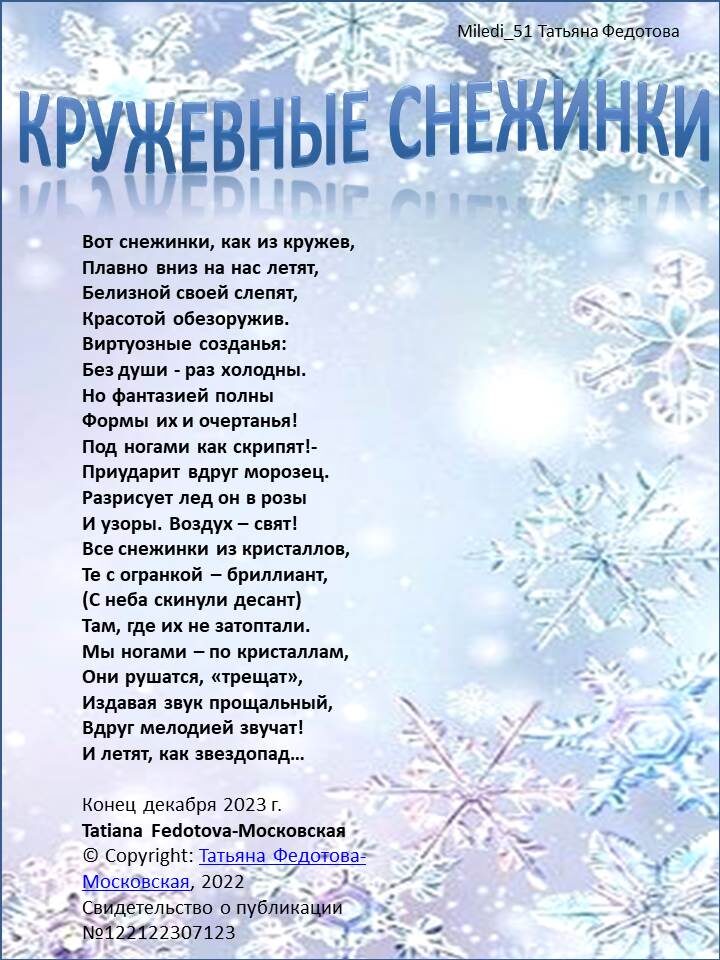 Miledi_51 Татьяна Федотова

КРУЖЕВНЫЕ СНЕЖИНКИ

Вот снежинки, как из кружев,
Плавно вниз на нас летят,
Белизной своей слепят,
Красотой обезоружив.
Виртуозные созданья:
Без души - раз холодны.
Но фантазией полны
Формы их и очертанья!
Под ногами как скрипят!-
Приударит вдруг морозец.
Разрисует лед он в розы
И узоры. Воздух – свят!
Все снежинки из кристаллов,
Те с огранкой – бриллиант,
(С неба скинули десант)
Там, где их не затоптали.
Мы ногами – по кристаллам,
Они рушатся, «трещат»,
Издавая звук прощальный,
Вдруг мелодией звучат!
И летят, как звездопад...

Конец декабря 2023 г.
Tatiana Fedotova-Московская
© Copyright: Татьяна Федотова-Московская, 2022
Свидетельство о публикации №122122307123